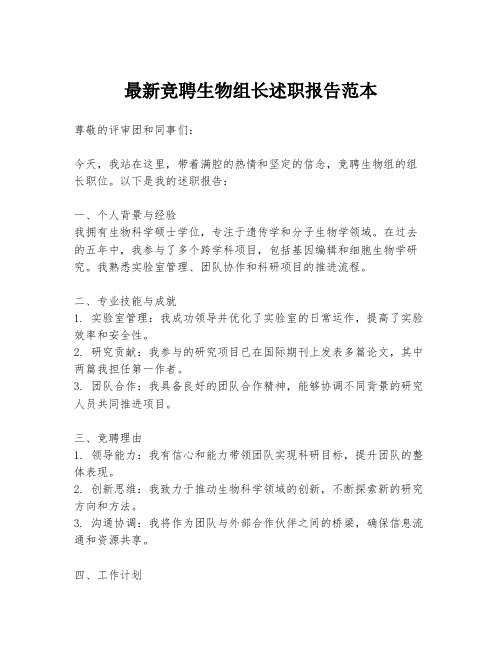 最新竞聘生物组长述职报告范本

尊敬的评审团和同事们：

今天，我站在这里，带着满腔的热情和坚定的信念，竞聘生物组的组长职位。以下是我的述职报告：

一、个人背景与经验
我拥有生物科学硕士学位，专注于遗传学和分子生物学领域。在过去的五年中，我参与了多个跨学科项目，包括基因编辑和细胞生物学研究。我熟悉实验室管理、团队协作和科研项目的推进流程。

二、专业技能与成就
1. 实验室管理：我成功领导并优化了实验室的日常运作，提高了实验效率和安全性。
2. 研究贡献：我参与的研究项目已在国际期刊上发表多篇论文，其中两篇我担任第一作者。
3. 团队合作：我具备良好的团队合作精神，能够协调不同背景的研究人员共同推进项目。

三、竞聘理由
1. 领导能力：我有信心和能力带领团队实现科研目标，提升团队的整体表现。
2. 创新思维：我致力于推动生物科学领域的创新，不断探索新的研究方向和方法。
3. 沟通协调：我将作为团队与外部合作伙伴之间的桥梁，确保信息流通和资源共享。

四、工作计划